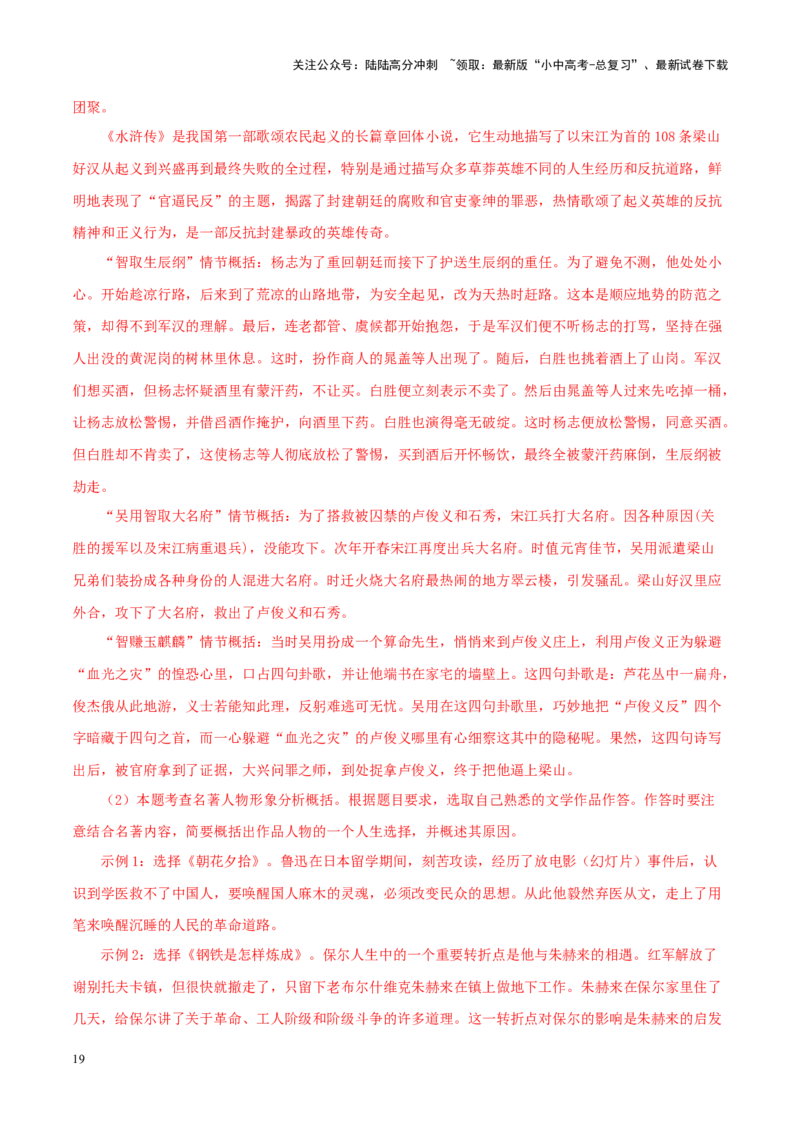 关注公众号：陆陆高分冲刺 ~领取：最新版“小中高考-总复习”、最新试卷下载

团聚。

《水浒传》是我国第一部歌颂农民起义的长篇章回体小说，它生动地描写了以宋江为首的108条梁山好汉从起义到兴盛再到最终失败的全过程，特别是通过描写众多草莽英雄不同的人生经历和反抗道路，鲜明地表现了“官逼民反”的主题，揭露了封建朝廷的腐败和官吏豪绅的罪恶，热情歌颂了起义英雄的反抗精神和正义行为，是一部反抗封建暴政的英雄传奇。

“智取生辰纲”情节概括：杨志为了重回朝廷而接下了护送生辰纲的重任。为了避免不测，他处处小心。开始趁凉行路，后来到了荒凉的山路地带，为安全起见，改为天热时赶路。这本是顺应地势的防范之策，却得不到军汉的理解。最后，连老都管、虞候都开始抱怨，于是军汉们便不听杨志的打骂，坚持在强人出没的黄泥岗的树林里休息。这时，扮作商人的晁盖等人出现了。随后，白胜也挑着酒上了山岗。军汉们想买酒，但杨志怀疑酒里有蒙汗药，不让买。白胜便立刻表示不卖了。然后由晁盖等人过来先吃掉一桶，让杨志放松警惕，并借舀酒作掩护，向酒里下药。白胜也演得毫无破绽。这时杨志便放松警惕，同意买酒。但白胜却不肯卖了，这使杨志等人彻底放松了警惕，买到酒后开怀畅饮，最终全被蒙汗药麻倒，生辰纲被劫走。

“吴用智取大名府”情节概括：为了搭救被囚禁的卢俊义和石秀，宋江兵打大名府。因各种原因(关胜的援军以及宋江病重退兵)，没能攻下。次年开春宋江再度出兵大名府。时值元宵佳节，吴用派遣梁山兄弟们装扮成各种身份的人混进大名府。时迁火烧大名府最热闹的地方翠云楼，引发骚乱。梁山好汉里应外合，攻下了大名府，救出了卢俊义和石秀。

“智赚玉麒麟”情节概括：当时吴用扮成一个算命先生，悄悄来到卢俊义庄上，利用卢俊义正为躲避“血光之灾”的惶恐心里，口占四句卦歌，并让他端书在家宅的墙壁上。这四句卦歌是：芦花丛中一扁舟，俊杰俄从此地游，义士若能知此理，反躬难逃可无忧。吴用在这四句卦歌里，巧妙地把“卢俊义反”四个字暗藏于四句之首，而一心躲避“血光之灾”的卢俊义哪里有心细察这其中的隐秘呢。果然，这四句诗写出后，被官府拿到了证据，大兴问罪之师，到处捉拿卢俊义，终于把他逼上梁山。

（2）本题考查名著人物形象分析概括。根据题目要求，选取自己熟悉的文学作品作答。作答时要注意结合名著内容，简要概括出作品人物的一个人生选择，并概述其原因。

示例1：选择《朝花夕拾》。鲁迅在日本留学期间，刻苦攻读，经历了放电影（幻灯片）事件后，认识到学医救不了中国人，要唤醒国人麻木的灵魂，必须改变民众的思想。从此他毅然弃医从文，走上了用笔来唤醒沉睡的人民的革命道路。

示例2：选择《钢铁是怎样炼成》。保尔人生中的一个重要转折点是他与朱赫来的相遇。红军解放了谢别托夫卡镇，但很快就撤走了，只留下老布尔什维克朱赫来在镇上做地下工作。朱赫来在保尔家里住了几天，给保尔讲了关于革命、工人阶级和阶级斗争的许多道理。这一转折点对保尔的影响是朱赫来的启发

19